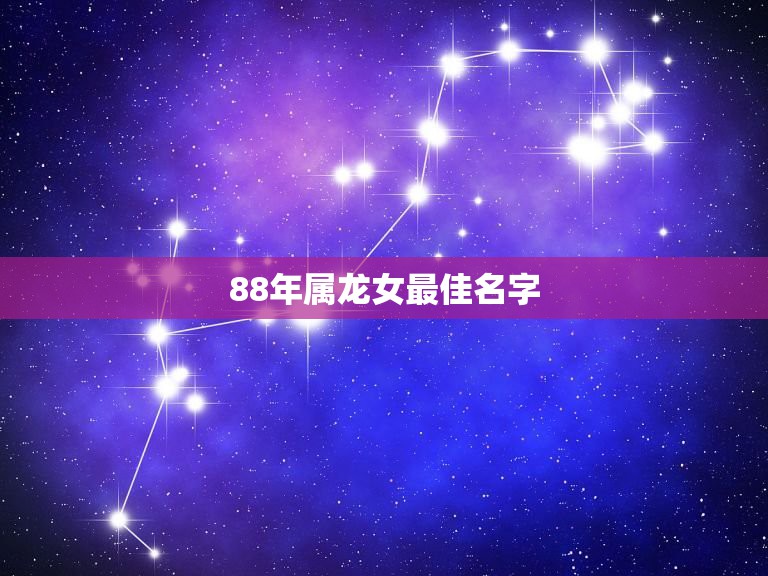 88年属龙女最佳名字